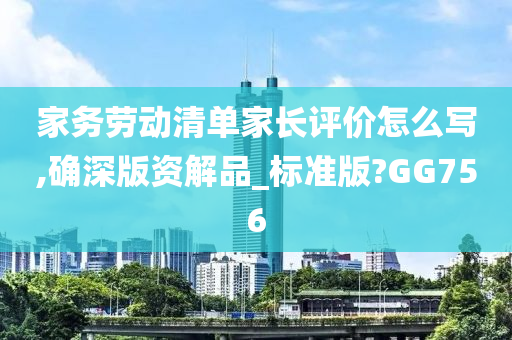 家务劳动清单家长评价怎么写,确深版资解品_标准版?GG756